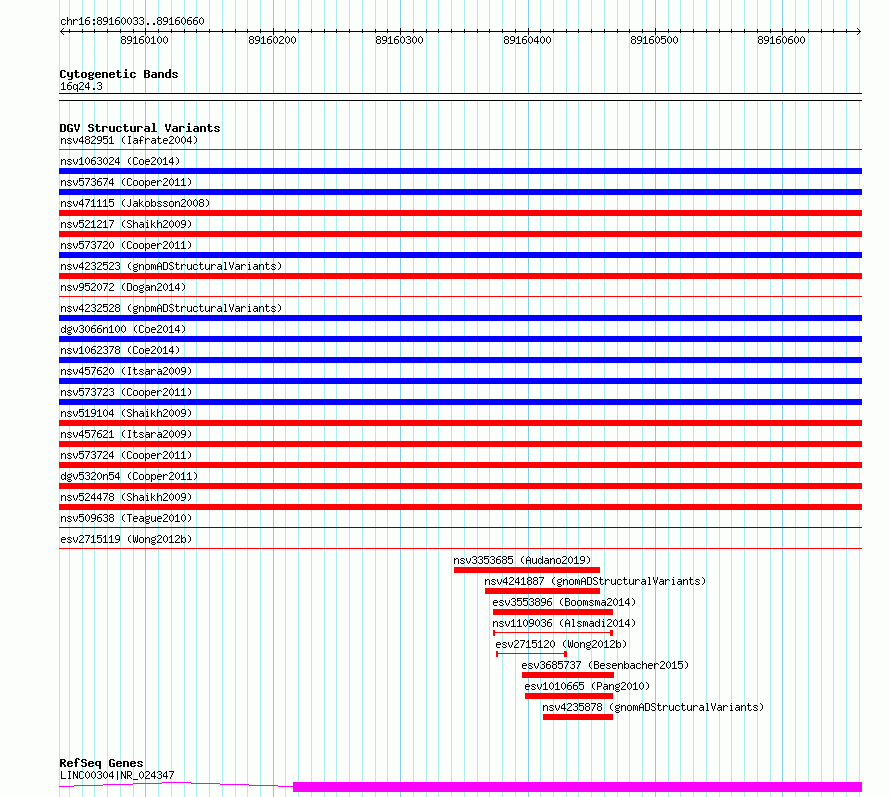 chr16:89160033..89160660

89160100 89160200 89160300 89160400 89160500 89160600

Cytogenetic Bands
16q24.3

DGV Structural Variants
nsv482951 (Iafrate2004)
nsv1063024 (Coe2014)
nsv573674 (Cooper2011)
nsv471115 (Jakobsson2008)
nsv521217 (Shaikh2009)
nsv573720 (Cooper2011)
nsv4232523 (gnomADStructuralVariants)
nsv952072 (Dogan2014)
nsv4232528 (gnomADStructuralVariants)
dgv3066n100 (Coe2014)
nsv1062378 (Coe2014)
nsv457620 (Itsara2009)
nsv573723 (Cooper2011)
nsv519104 (Shaikh2009)
nsv457621 (Itsara2009)
nsv573724 (Cooper2011)
dgv5320n54 (Cooper2011)
nsv524478 (Shaikh2009)
nsv509638 (Teague2010)
esv2715119 (Wong2012b)
nsv3353685 (Audano2019)
nsv4241887 (gnomADStructuralVariants)
esv3553896 (Boomsma2014)
nsv1109036 (Alsmadi2014)
esv2715120 (Wong2012b)
esv3685737 (Besenbacher2015)
esv1010665 (Pang2010)
nsv4235878 (gnomADStructuralVariants)

RefSeq Genes
LINC00304|NR_024347